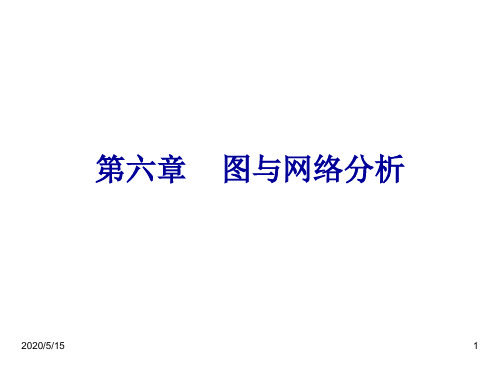 第六章　图与网络分析

2020/5/15

1